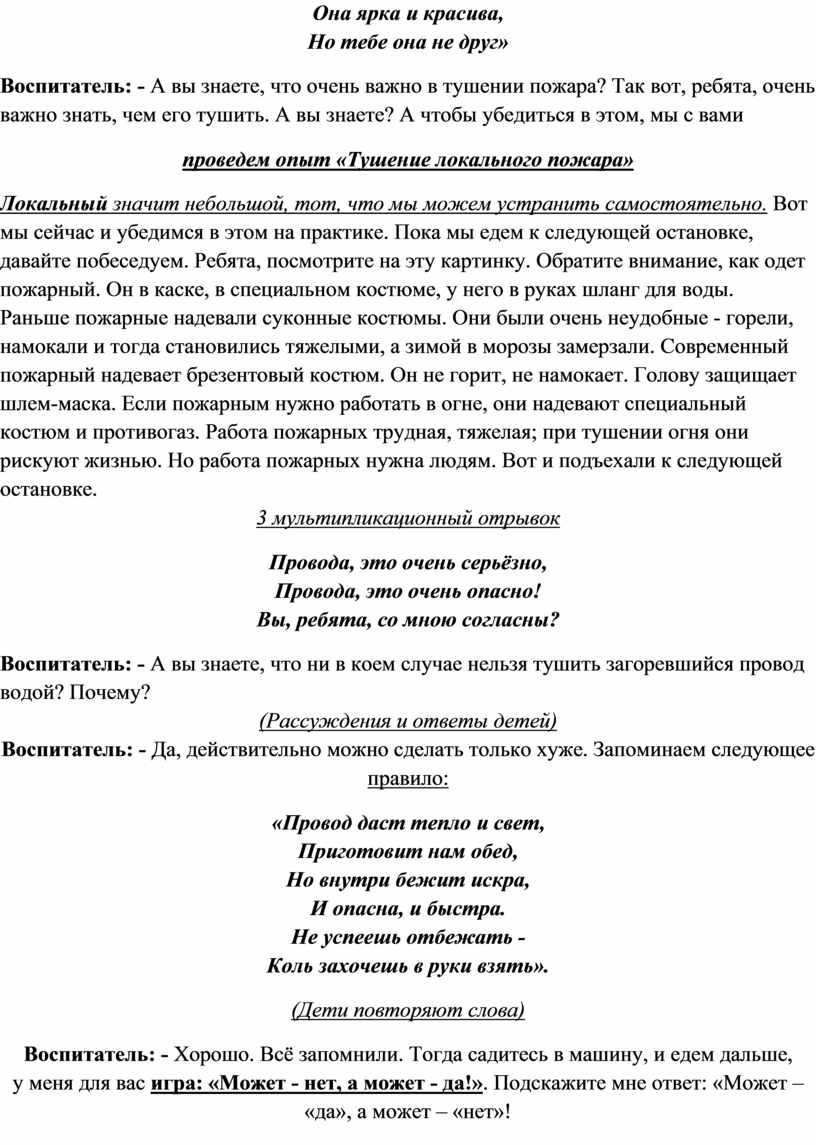 Она ярка и красива,
Но тебе она не друг»

Воспитатель: - А вы знаете, что очень важно в тушении пожара? Так вот, ребята, очень важно знать, чем его тушить. А вы знаете? А чтобы убедиться в этом, мы с вами

проведем опыт «Тушение локального пожара»

Локальный значит небольшой, тот, что мы можем устранить самостоятельно. Вот мы сейчас и убедимся в этом на практике. Пока мы едем к следующей остановке, давайте побеседуем. Ребята, посмотрите на эту картинку. Обратите внимание, как одет пожарный. Он в каске, в специальном костюме, у него в руках шланг для воды. Раньше пожарные надевали суконные костюмы. Они были очень неудобные - горели, намокали и тогда становились тяжелыми, а зимой в морозы замерзали. Современный пожарный надевает брезентовый костюм. Он не горит, не намокает. Голову защищает шлем-маска. Если пожарным нужно работать в огне, они надевают специальный костюм и противогаз. Работа пожарных трудная, тяжелая; при тушении огня они рискуют жизнью. Но работа пожарных нужна людям. Вот и подъехали к следующей остановке.

3 мультипликационный отрывок

Провода, это очень серьёзно,
Провода, это очень опасно!
Вы, ребята, со мною согласны?

Воспитатель: - А вы знаете, что ни в коем случае нельзя тушить загоревшийся провод водой? Почему?

(Рассуждения и ответы детей)

Воспитатель: - Да, действительно можно сделать только хуже. Запоминаем следующее правило:

«Провод даст тепло и свет,
Приготовит нам обед,
Но внутри бежит искра,
И опасна, и быстра.
Не успеешь отбежать -
Коль захочешь в руки взять».

(Дети повторяют слова)

Воспитатель: - Хорошо. Всё запомнили. Тогда садитесь в машину, и едем дальше, у меня для вас игра: «Может - нет, а может - да!». Подскажите мне ответ: «Может – «да», а может – «нет»!